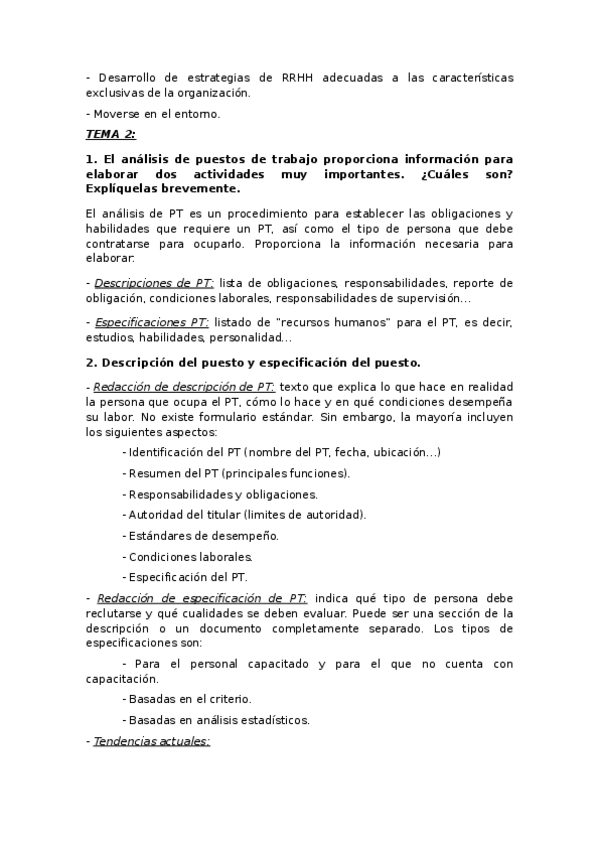 - Desarrollo de estrategias de RRHH adecuadas a las características exclusivas de la organización.

- Moverse en el entorno.

TEMA 2:

1. El análisis de puestos de trabajo proporciona información para elaborar dos actividades muy importantes. ¿Cuáles son? Explíquelas brevemente.

El análisis de PT es un procedimiento para establecer las obligaciones y habilidades que requiere un PT, así como el tipo de persona que debe contratarse para ocuparlo. Proporciona la información necesaria para elaborar:

- Descripciones de PT: lista de obligaciones, responsabilidades, reporte de obligación, condiciones laborales, responsabilidades de supervisión...

- Especificaciones PT: listado de "recursos humanos" para el PT, es decir, estudios, habilidades, personalidad...

2. Descripción del puesto y especificación del puesto.

- Redacción de descripción de PT: texto que explica lo que hace en realidad la persona que ocupa el PT, cómo lo hace y en qué condiciones desempeña su labor. No existe formulario estándar. Sin embargo, la mayoría incluyen los siguientes aspectos:

- Identificación del PT (nombre del PT, fecha, ubicación...)

- Resumen del PT (principales funciones).

- Responsabilidades y obligaciones.

- Autoridad del titular (limites de autoridad).

- Estándares de desempeño.

- Condiciones laborales.

- Especificación del PT.

- Redacción de especificación de PT: indica qué tipo de persona debe reclutarse y qué cualidades se deben evaluar. Puede ser una sección de la descripción o un documento completamente separado. Los tipos de especificaciones son:

- Para el personal capacitado y para el que no cuenta con capacitación.

- Basadas en el criterio.

- Basadas en análisis estadísticos.

- Tendencias actuales: